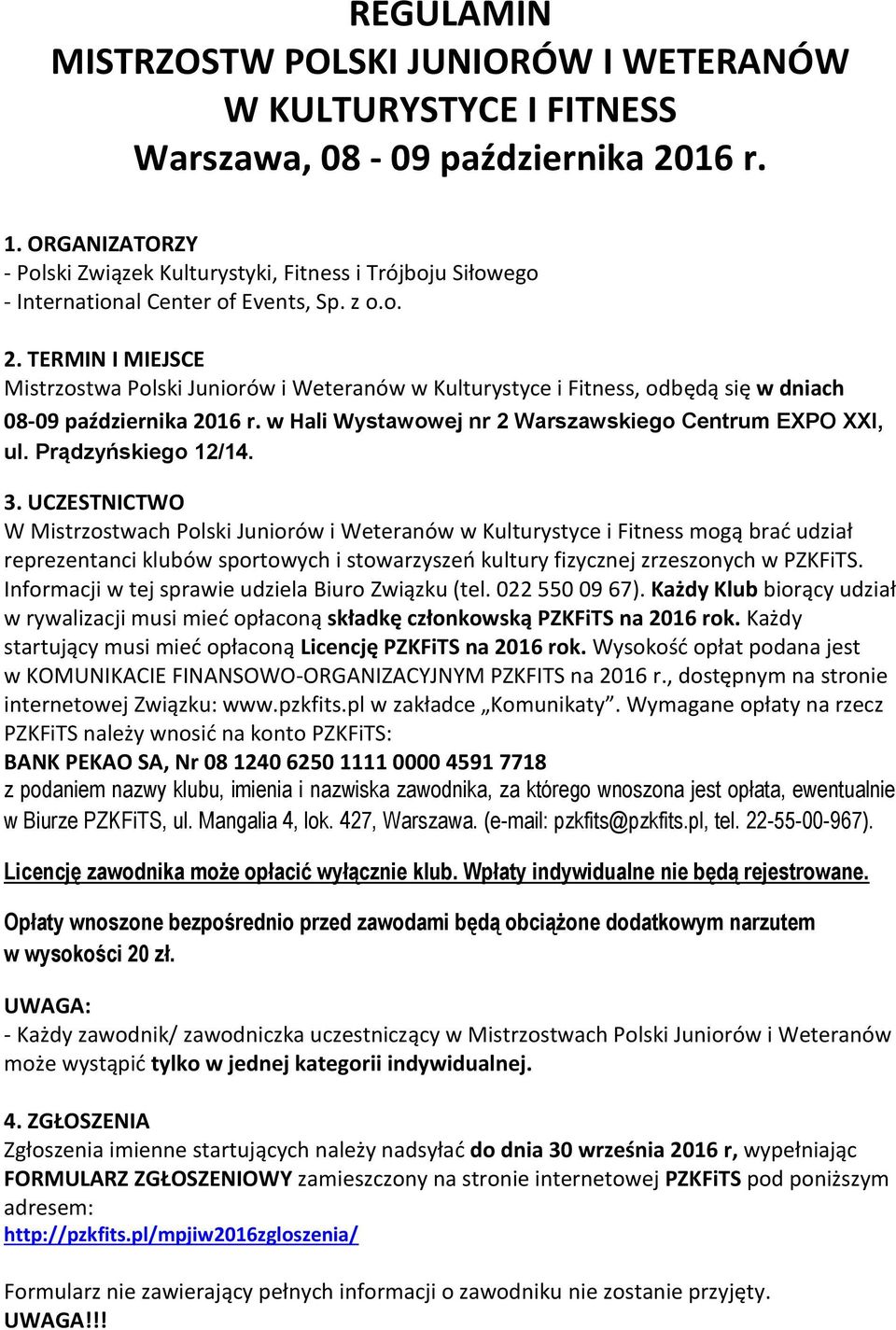 REGULAMIN
MISTRZOSTW POLSKI JUNIORÓW I WETERANÓW
W KULTURYSTYCE I FITNESS
Warszawa, 08 - 09 października 2016 r.

1. ORGANIZATORZY
- Polski Związek Kulturystyki, Fitness i Trójboju Siłowego
- International Center of Events, Sp. z o.o.

2. TERMIN I MIEJSCE
Mistrzostwa Polski Juniorów i Weteranów w Kulturystyce i Fitness, odbędą się w dniach 08-09 października 2016 r. w Hali Wystawowej nr 2 Warszawskiego Centrum EXPO XXI, ul. Prądzyńskiego 12/14.

3. UCZESTNICTWO
W Mistrzostwach Polski Juniorów i Weteranów w Kulturystyce i Fitness mogą brać udział reprezentanci klubów sportowych i stowarzyszeń kultury fizycznej zrzeszonych w PZKFiTS. Informacji w tej sprawie udziela Biuro Związku (tel. 022 550 09 67). Każdy Klub biorący udział w rywalizacji musi mieć opłaconą składkę członkowską PZKFiTS na 2016 rok. Każdy startujący musi mieć opłaconą Licencję PZKFiTS na 2016 rok. Wysokość opłat podana jest w KOMUNIKACIE FINANSOWO-ORGANIZACYJNYM PZKFITS na 2016 r., dostępnym na stronie internetowej Związku: www.pzkfits.pl w zakładce „Komunikaty”. Wymagane opłaty na rzecz PZKFiTS należy wnosić na konto PZKFiTS:
BANK PEKAO SA, Nr 08 1240 6250 1111 0000 4591 7718
z podaniem nazwy klubu, imienia i nazwiska zawodnika, za którego wnoszona jest opłata, ewentualnie w Biurze PZKFiTS, ul. Mangalia 4, lok. 427, Warszawa. (e-mail: pzkfits@pzkfits.pl, tel. 22-55-00-967).

Licencję zawodnika może opłacić wyłącznie klub. Wpłaty indywidualne nie będą rejestrowane.

Opłaty wnoszone bezpośrednio przed zawodami będą obciążone dodatkowym narzutem w wysokości 20 zł.

UWAGA:
- Każdy zawodnik/ zawodniczka uczestniczący w Mistrzostwach Polski Juniorów i Weteranów może wystąpić tylko w jednej kategorii indywidualnej.

4. ZGŁOSZENIA
Zgłoszenia imienne startujących należy nadsyłać do dnia 30 września 2016 r, wypełniając FORMULARZ ZGŁOSZENIOWY zamieszczony na stronie internetowej PZKFiTS pod poniższym adresem:
http://pzkfits.pl/mpjiw2016zgloszenia/

Formularz nie zawierający pełnych informacji o zawodniku nie zostanie przyjęty.
UWAGA!!!